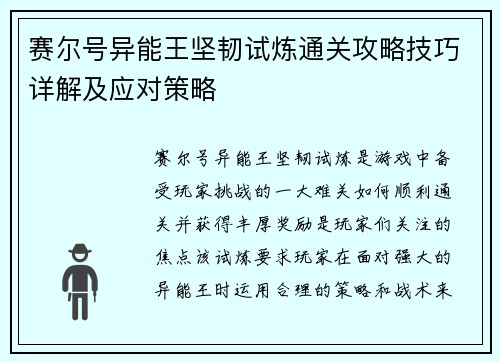 赛尔号异能王坚韧试炼通关攻略技巧详解及应对策略

赛尔号异能王坚韧试炼是游戏中备受玩家挑战的一大难关如何顺利通关并获得丰厚奖励是玩家们关注的焦点该试炼要求玩家在面对强大的异能王时运用合理的策略和战术来